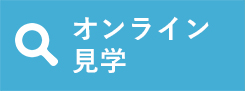 オンライン
見学